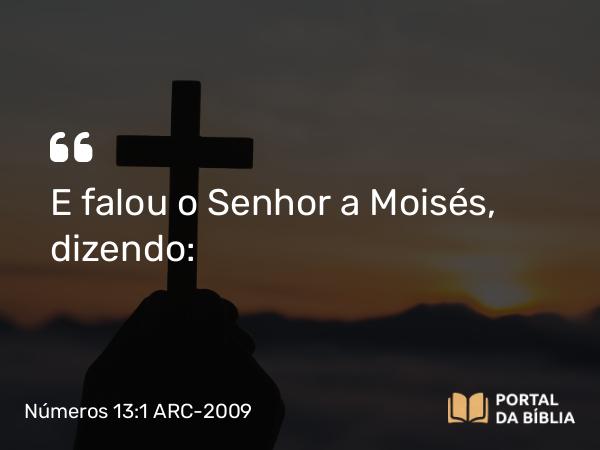 “

E falou o Senhor a Moisés, dizendo:

Números 13:1 ARC-2009

PORTAL DA BÍBLIA